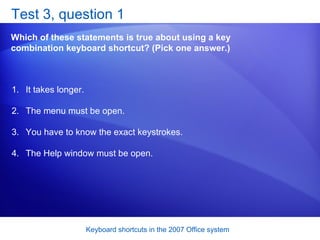 Test 3, question 1

Which of these statements is true about using a key combination keyboard shortcut? (Pick one answer.)

1. It takes longer.

2. The menu must be open.

3. You have to know the exact keystrokes.

4. The Help window must be open.

Keyboard shortcuts in the 2007 Office system